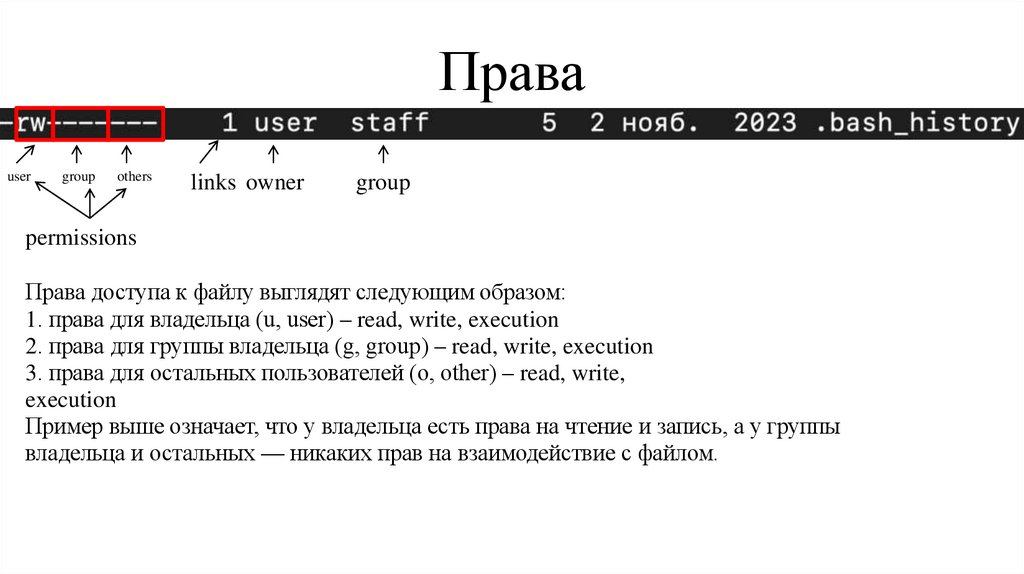 Права

-rw------- 1 user staff 5 2 нояб. 2023 .bash_history

user group others

links owner group

permissions

Права доступа к файлу выглядят следующим образом:
1. права для владельца (u, user) – read, write, execution
2. права для группы владельца (g, group) – read, write, execution
3. права для остальных пользователей (o, other) – read, write, execution
Пример выше означает, что у владельца есть права на чтение и запись, а у группы владельца и остальных — никаких прав на взаимодействие с файлом.